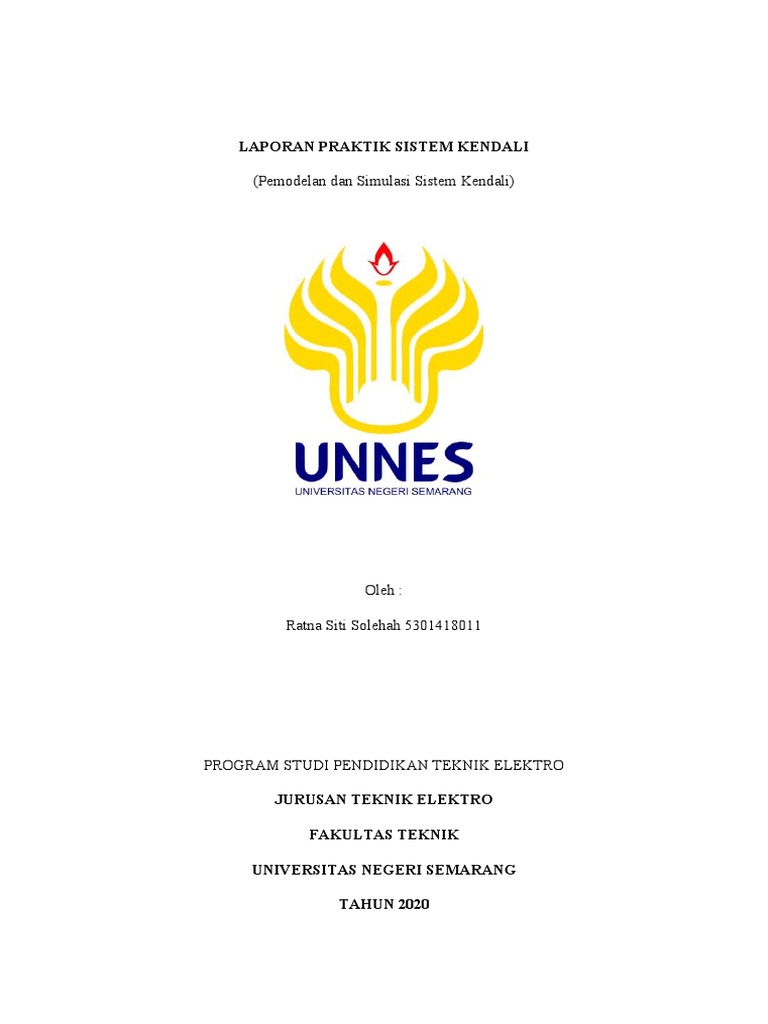 LAPORAN PRAKTIK SISTEM KENDALI

(Pemodelan dan Simulasi Sistem Kendali)

UNNES

UNIVERSITAS NEGERI SEMARANG

Oleh :

Ratna Siti Solehah 5301418011

PROGRAM STUDI PENDIDIKAN TEKNIK ELEKTRO

JURUSAN TEKNIK ELEKTRO

FAKULTAS TEKNIK

UNIVERSITAS NEGERI SEMARANG

TAHUN 2020